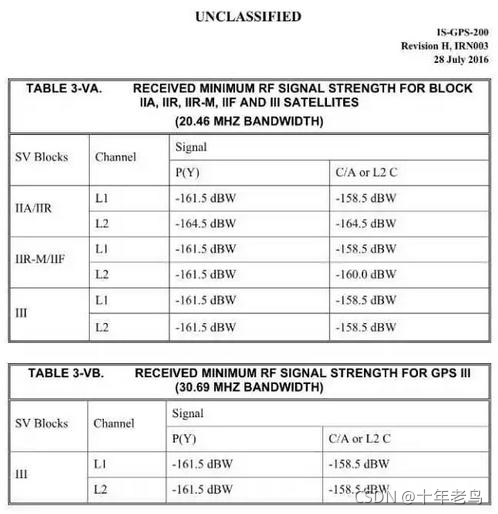 UNCLASSIFIED

IS-GPS-200
Revision H, IRN003
28 July 2016

TABLE 3-VA. RECEIVED MINIMUM RF SIGNAL STRENGTH FOR BLOCK IIA, IIR, IIR-M, IIF AND III SATELLITES
(20.46 MHZ BANDWIDTH)

| SV Blocks | Channel | Signal | |
|---|---|---|---|
| | | P(Y) | C/A or L2 C |
| IIA/IIR | L1 | -161.5 dBW | -158.5 dBW |
| | L2 | -164.5 dBW | -164.5 dBW |
| IIR-M/IIF | L1 | -161.5 dBW | -158.5 dBW |
| | L2 | -161.5 dBW | -160.0 dBW |
| III | L1 | -161.5 dBW | -158.5 dBW |
| | L2 | -161.5 dBW | -158.5 dBW |

TABLE 3-VB. RECEIVED MINIMUM RF SIGNAL STRENGTH FOR GPS III
(30.69 MHZ BANDWIDTH)

| SV Blocks | Channel | Signal | |
|---|---|---|---|
| | | P(Y) | C/A or L2 C |
| III | L1 | -161.5 dBW | -158.5 dBW |
| | L2 | -161.5 dBW | -158.5 dBW |

CSDN @十年老鸟